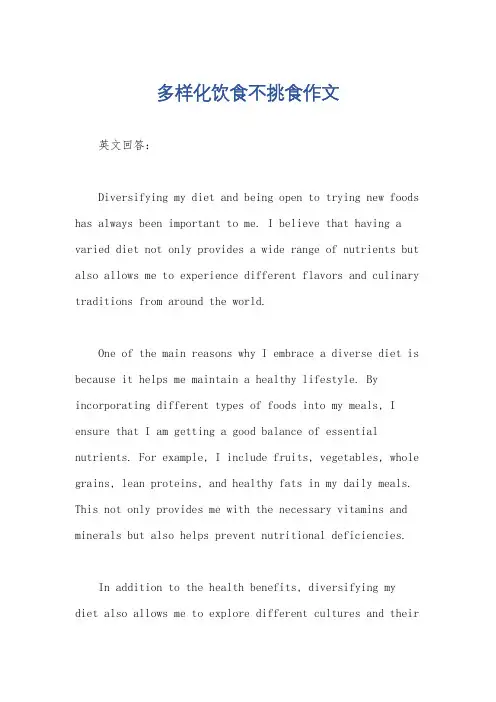 多样化饮食不挑食作文

英文回答：

Diversifying my diet and being open to trying new foods has always been important to me. I believe that having a varied diet not only provides a wide range of nutrients but also allows me to experience different flavors and culinary traditions from around the world.

One of the main reasons why I embrace a diverse diet is because it helps me maintain a healthy lifestyle. By incorporating different types of foods into my meals, I ensure that I am getting a good balance of essential nutrients. For example, I include fruits, vegetables, whole grains, lean proteins, and healthy fats in my daily meals. This not only provides me with the necessary vitamins and minerals but also helps prevent nutritional deficiencies.

In addition to the health benefits, diversifying my diet also allows me to explore different cultures and their